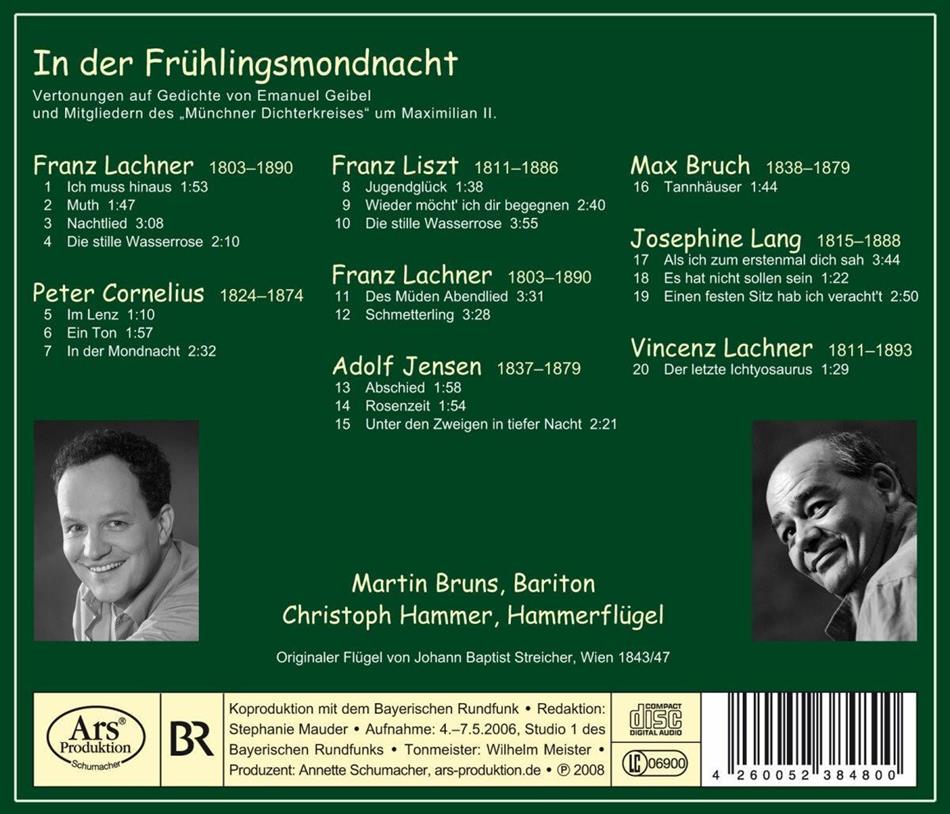 In der Frühlingsmondnacht

Vertonungen auf Gedichte von Emanuel Geibel und Mitgliedern des „Münchner Dichterkreises“ um Maximilian II.

Franz Lachner 1803–1890
1 Ich muss hinaus 1:53
2 Muth 1:47
3 Nachtlied 3:08
4 Die stille Wasserrose 2:10

Peter Cornelius 1824–1874
5 Im Lenz 1:10
6 Ein Ton 1:57
7 In der Mondnacht 2:32

Franz Liszt 1811–1886
8 Jugendglück 1:38
9 Wieder möcht' ich dir begegnen 2:40
10 Die stille Wasserrose 3:55

Franz Lachner 1803–1890
11 Des Müden Abendlied 3:31
12 Schmetterling 3:28

Adolf Jensen 1837–1879
13 Abschied 1:58
14 Rosenzeit 1:54
15 Unter den Zweigen in tiefer Nacht 2:21

Max Bruch 1838–1879
16 Tannhäuser 1:44

Josephine Lang 1815–1888
17 Als ich zum erstenmal dich sah 3:44
18 Es hat nicht sollen sein 1:22
19 Einen festen Sitz hab ich veracht't 2:50

Vincenz Lachner 1811–1893
20 Der letzte Ichtyosaurus 1:29

Martin Bruns, Bariton
Christoph Hammer, Hammerflügel

Originaler Flügel von Johann Baptist Streicher, Wien 1843/47

Ars Produktion Schumacher

BR

Koproduktion mit dem Bayerischen Rundfunk • Redaktion: Stephanie Mauder • Aufnahme: 4.–7.5.2006, Studio 1 des Bayerischen Rundfunks • Tonmeister: Wilhelm Meister • Produzent: Annette Schumacher, ars-produktion.de • ℗ 2008

COMPACT disc DIGITAL AUDIO

LC 06900

4 260052 384800